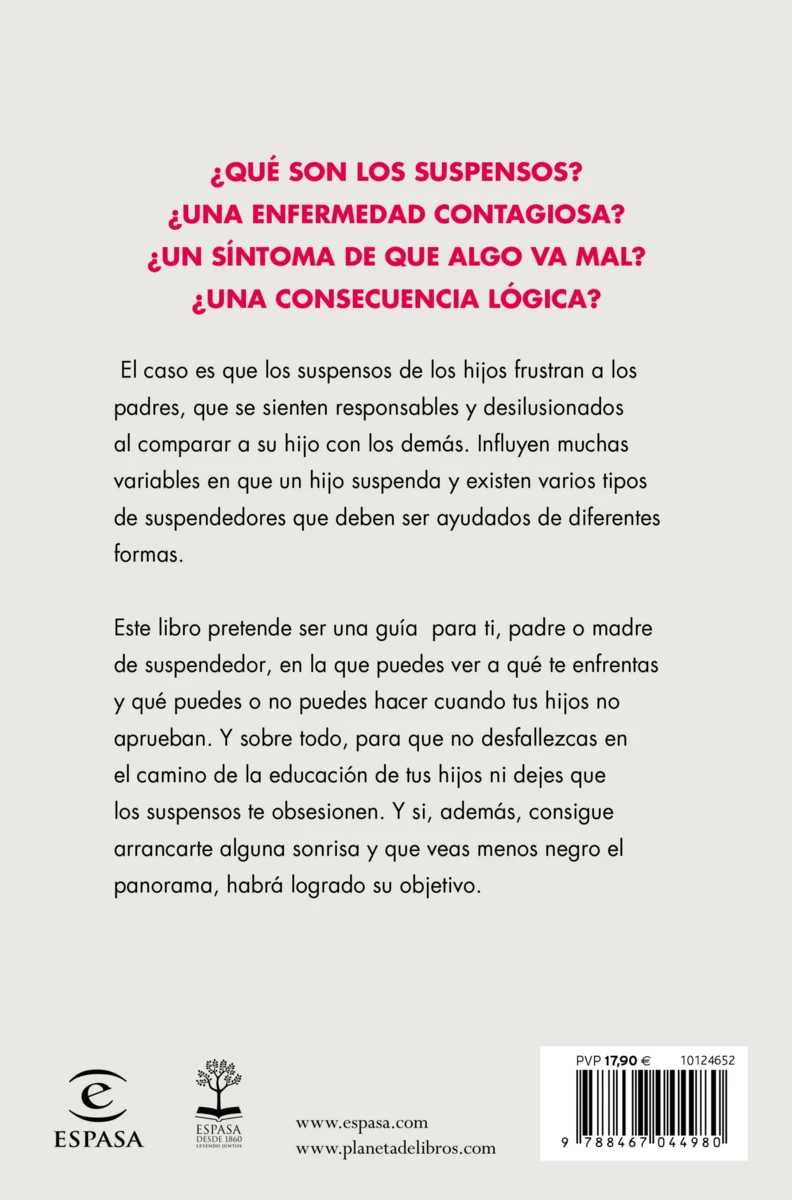 ¿QUÉ SON LOS SUSPENSOS?
¿UNA ENFERMEDAD CONTAGIOSA?
¿UN SÍNTOMA DE QUE ALGO VA MAL?
¿UNA CONSECUENCIA LÓGICA?

El caso es que los suspensos de los hijos frustran a los padres, que se sienten responsables y desilusionados al comparar a su hijo con los demás. Influyen muchas variables en que un hijo suspenda y existen varios tipos de suspendedores que deben ser ayudados de diferentes formas.

Este libro pretende ser una guía para ti, padre o madre de suspendedor, en la que puedes ver a qué te enfrentas y qué puedes o no puedes hacer cuando tus hijos no aprueban. Y sobre todo, para que no desfallezcas en el camino de la educación de tus hijos ni dejes que los suspensos te obsesionen. Y si, además, consigue arrancarte alguna sonrisa y que veas menos negro el panorama, habrá logrado su objetivo.

ESPASA

ESPASA
DESDE 1860
LEYENDO JUNTOS

www.espasa.com
www.planetadelibros.com

PVP 17,90 € 10124652

9 788467 044980